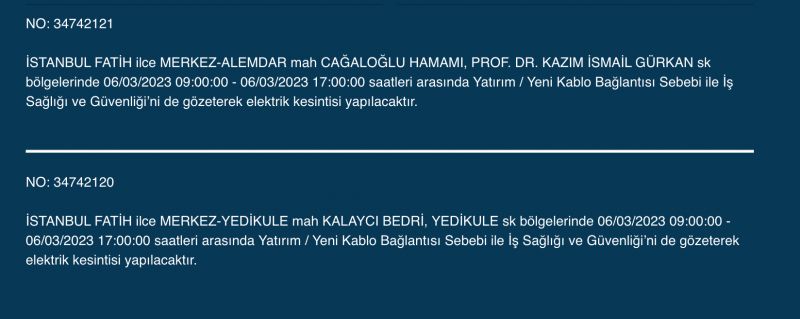 NO: 34742121

İSTANBUL FATİH ilce MERKEZ-ALEMDAR mah CAĞALOĞLU HAMAMI, PROF. DR. KAZIM İSMAİL GÜRKAN sk bölgelerinde 06/03/2023 09:00:00 - 06/03/2023 17:00:00 saatleri arasında Yatırım / Yeni Kablo Bağlantısı Sebebi ile İş Sağlığı ve Güvenliği'ni de gözeterek elektrik kesintisi yapılacaktır.

NO: 34742120

İSTANBUL FATİH ilce MERKEZ-YEDİKULE mah KALAYCI BEDRİ, YEDİKULE sk bölgelerinde 06/03/2023 09:00:00 - 06/03/2023 17:00:00 saatleri arasında Yatırım / Yeni Kablo Bağlantısı Sebebi ile İş Sağlığı ve Güvenliği'ni de gözeterek elektrik kesintisi yapılacaktır.